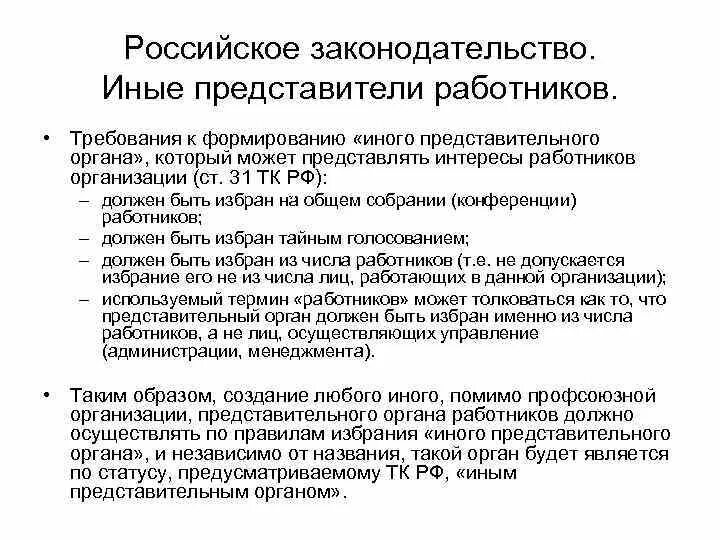 Российское законодательство. Иные представители работников.

• Требования к формированию «иного представительного органа», который может представлять интересы работников организации (ст. 31 ТК РФ):
– должен быть избран на общем собрании (конференции) работников;
– должен быть избран тайным голосованием;
– должен быть избран из числа работников (т.е. не допускается избрание его не из числа лиц, работающих в данной организации);
– используемый термин «работников» может толковаться как то, что представительный орган должен быть избран именно из числа работников, а не лиц, осуществляющих управление (администрации, менеджмента).

• Таким образом, создание любого иного, помимо профсоюзной организации, представительного органа работников должно осуществлять по правилам избрания «иного представительного органа», и независимо от названия, такой орган будет является по статусу, предусматриваемому ТК РФ, «иным представительным органом».